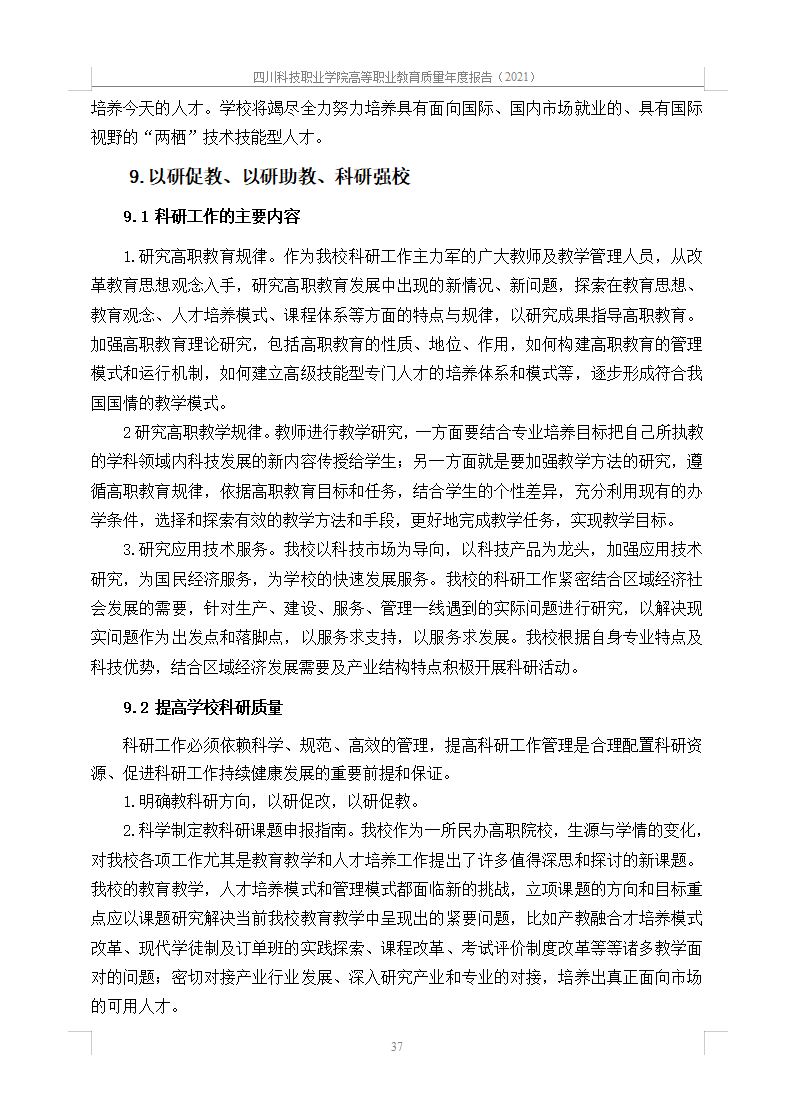 四川科技职业学院高等职业教育质量年度报告（2021）

培养今天的人才。学校将竭尽全力努力培养具有面向国际、国内市场就业的、具有国际视野的“两栖”技术技能型人才。

9.以研促教、以研助教、科研强校

9.1 科研工作的主要内容

1.研究高职教育规律。作为我校科研工作主力军的广大教师及教学管理人员，从改革教育思想观念入手，研究高职教育发展中出现的新情况、新问题，探索在教育思想、教育观念、人才培养模式、课程体系等方面的特点与规律，以研究成果指导高职教育。加强高职教育理论研究，包括高职教育的性质、地位、作用，如何构建高职教育的管理模式和运行机制，如何建立高级技能型专门人才的培养体系和模式等，逐步形成符合我国国情的教学模式。

2研究高职教学规律。教师进行教学研究，一方面要结合专业培养目标把自己所执教的学科领域内科技发展的新内容传授给学生；另一方面就是要加强教学方法的研究，遵循高职教育规律，依据高职教育目标和任务，结合学生的个性差异，充分利用现有的办学条件，选择和探索有效的教学方法和手段，更好地完成教学任务，实现教学目标。

3.研究应用技术服务。我校以科技市场为导向，以科技产品为龙头，加强应用技术研究，为国民经济服务，为学校的快速发展服务。我校的科研工作紧密结合区域经济社会发展的需要，针对生产、建设、服务、管理一线遇到的实际问题进行研究，以解决现实问题作为出发点和落脚点，以服务求支持，以服务求发展。我校根据自身专业特点及科技优势，结合区域经济发展需要及产业结构特点积极开展科研活动。

9.2 提高学校科研质量

科研工作必须依赖科学、规范、高效的管理，提高科研工作管理是合理配置科研资源、促进科研工作持续健康发展的重要前提和保证。

1.明确教科研方向，以研促改，以研促教。

2.科学制定教科研课题申报指南。我校作为一所民办高职院校，生源与学情的变化，对我校各项工作尤其是教育教学和人才培养工作提出了许多值得深思和探讨的新课题。我校的教育教学，人才培养模式和管理模式都面临新的挑战，立项课题的方向和目标重点应以课题研究解决当前我校教育教学中呈现出的紧要问题，比如产教融合才培养模式改革、现代学徒制及订单班的实践探索、课程改革、考试评价制度改革等等诸多教学面对的问题；密切对接产业行业发展、深入研究产业和专业的对接，培养出真正面向市场的可用人才。

37